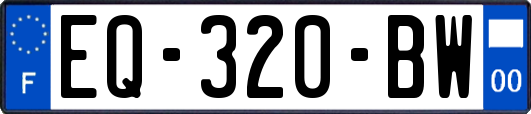 F
EQ-320-BW
00